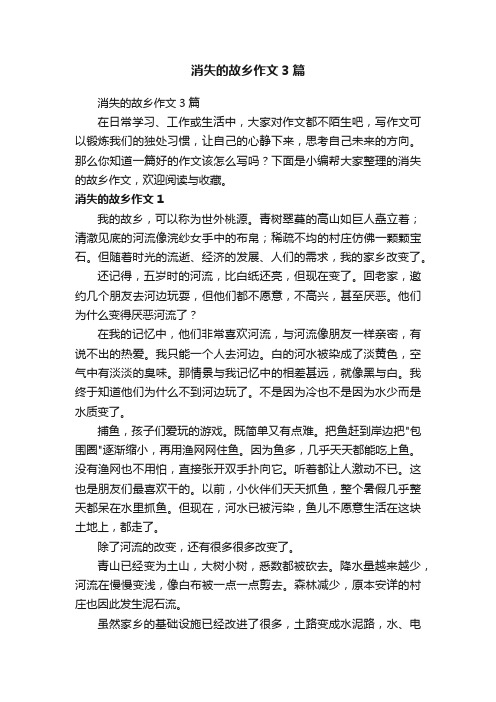 消失的故乡作文3篇

消失的故乡作文3篇

在日常学习、工作或生活中，大家对作文都不陌生吧，写作文可以锻炼我们的独处习惯，让自己的心静下来，思考自己未来的方向。那么你知道一篇好的作文该怎么写吗？下面是小编帮大家整理的消失的故乡作文，欢迎阅读与收藏。

消失的故乡作文1

我的故乡，可以称为世外桃源。青树翠蔓的高山如巨人矗立着；清澈见底的河流像浣纱女手中的布帛；稀疏不均的村庄仿佛一颗颗宝石。但随着时光的流逝、经济的发展、人们的需求，我的家乡改变了。

还记得，五岁时的河流，比白纸还亮，但现在变了。回老家，邀约几个朋友去河边玩耍，但他们都不愿意，不高兴，甚至厌恶。他们为什么变得厌恶河流了？

在我的记忆中，他们非常喜欢河流，与河流像朋友一样亲密，有说不出的热爱。我只能一个人去河边。白的河水被染成了淡黄色，空气中有淡淡的臭味。那情景与我记忆中的相差甚远，就像黑与白。我终于知道他们为什么不到河边玩了。不是因为冷也不是因为水少而是水质变了。

捕鱼，孩子们爱玩的游戏。既简单又有点难。把鱼赶到岸边把"包围圈"逐渐缩小，再用渔网网住鱼。因为鱼多，几乎天天都能吃上鱼。没有渔网也不用怕，直接张开双手扑向它。听着都让人激动不已。这也是朋友们最喜欢干的。以前，小伙伴们天天抓鱼，整个暑假几乎整天都呆在水里抓鱼。但现在，河水已被污染，鱼儿不愿意生活在这块土地上，都走了。

除了河流的改变，还有很多很多改变了。

青山已经变为土山，大树小树，悉数都被砍去。降水量越来越少，河流在慢慢变浅，像白布被一点一点剪去。森林减少，原本安详的村庄也因此发生泥石流。

虽然家乡的基础设施已经改进了很多，土路变成水泥路，水、电